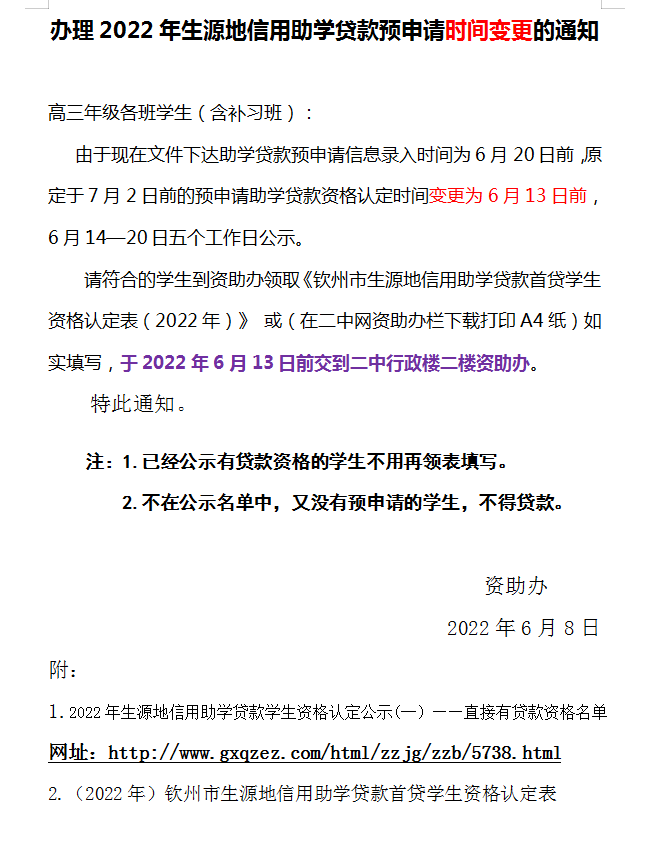 办理 2022 年生源地信用助学贷款预申请时间变更的通知

高三年级各班学生（含补习班）：

由于现在文件下达助学贷款预申请信息录入时间为 6 月 20 日前 ,原定于 7 月 2 日前的预申请助学贷款资格认定时间变更为 6 月 13 日前，6 月 14—20 日五个工作日公示。

请符合的学生到资助办领取《钦州市生源地信用助学贷款首贷学生资格认定表（2022 年）》 或（在二中网资助办栏下载打印 A4 纸）如实填写，于 2022 年 6 月 13 日前交到二中行政楼二楼资助办。

特此通知。

注：1. 已经公示有贷款资格的学生不用再领表填写。

2. 不在公示名单中，又没有预申请的学生，不得贷款。

资助办

2022 年 6 月 8 日

附：

1. 2022 年生源地信用助学贷款学生资格认定公示(一) ——直接有贷款资格名单

网址：http://www.gxqzez.com/html/zzjg/zzb/5738.html

2.（2022 年）钦州市生源地信用助学贷款首贷学生资格认定表